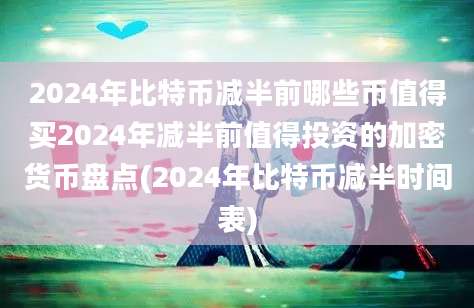 2024年比特币减半前哪些币值得买2024年减半前值得投资的加密货币盘点(2024年比特币减半时间表)